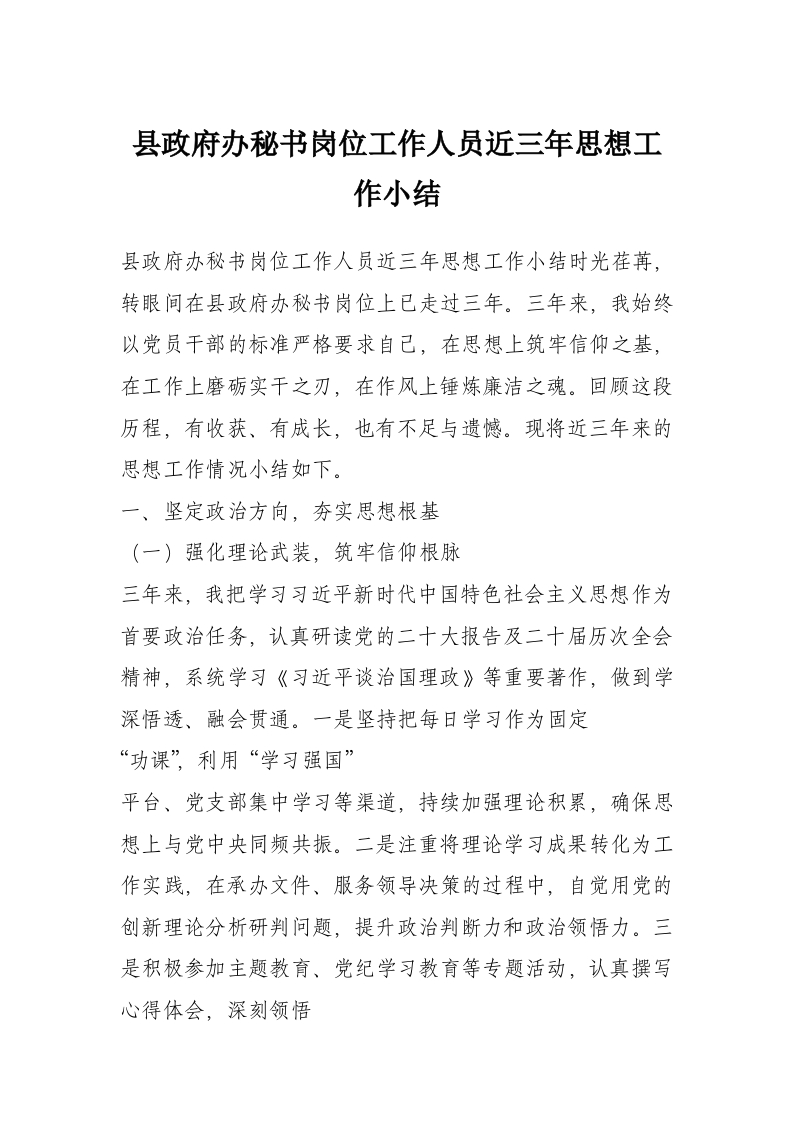 县政府办秘书岗位工作人员近三年思想工作小结

县政府办秘书岗位工作人员近三年思想工作小结时光荏苒，转眼间在县政府办秘书岗位上已走过三年。三年来，我始终以党员干部的标准严格要求自己，在思想上筑牢信仰之基，在工作上磨砺实干之刃，在作风上锤炼廉洁之魂。回顾这段历程，有收获、有成长，也有不足与遗憾。现将近三年来的思想工作情况小结如下。

一、坚定政治方向，夯实思想根基

（一）强化理论武装，筑牢信仰根脉

三年来，我把学习习近平新时代中国特色社会主义思想作为首要政治任务，认真研读党的二十大报告及二十届历次全会精神，系统学习《习近平谈治国理政》等重要著作，做到学深悟透、融会贯通。一是坚持把每日学习作为固定

“功课”，利用“学习强国”

平台、党支部集中学习等渠道，持续加强理论积累，确保思想上与党中央同频共振。二是注重将理论学习成果转化为工作实践，在承办文件、服务领导决策的过程中，自觉用党的创新理论分析研判问题，提升政治判断力和政治领悟力。三是积极参加主题教育、党纪学习教育等专题活动，认真撰写心得体会，深刻领悟